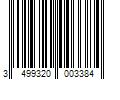 3 499320 003384